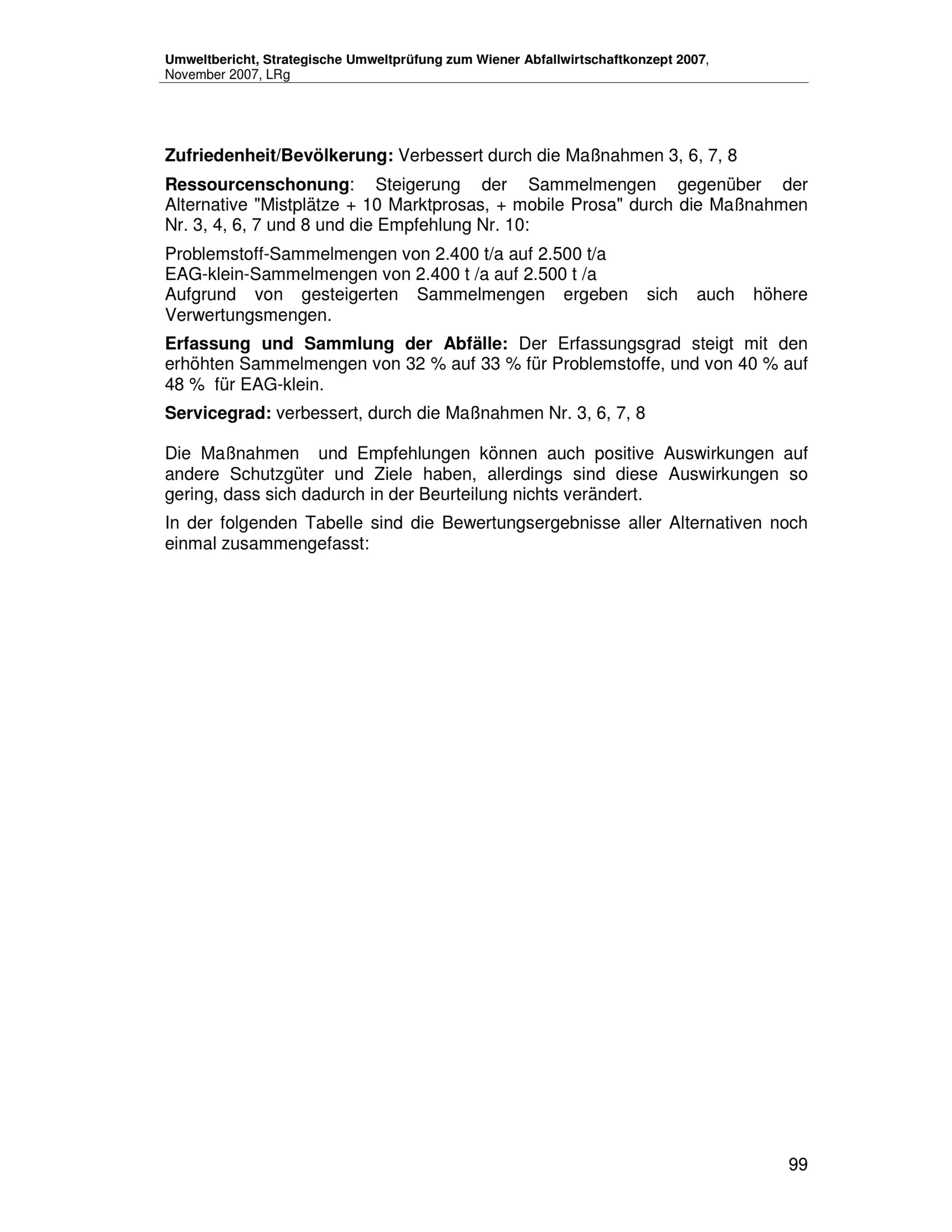 Umweltbericht, Strategische Umweltprüfung zum Wiener Abfallwirtschaftkonzept 2007, November 2007, LRg

Zufriedenheit/Bevölkerung: Verbessert durch die Maßnahmen 3, 6, 7, 8

Ressourcenschonung: Steigerung der Sammelmengen gegenüber der Alternative "Mistplätze + 10 Marktprosas, + mobile Prosa" durch die Maßnahmen Nr. 3, 4, 6, 7 und 8 und die Empfehlung Nr. 10:

Problemstoff-Sammelmengen von 2.400 t/a auf 2.500 t/a
EAG-klein-Sammelmengen von 2.400 t /a auf 2.500 t /a
Aufgrund von gesteigerten Sammelmengen ergeben sich auch höhere Verwertungsmengen.

Erfassung und Sammlung der Abfälle: Der Erfassungsgrad steigt mit den erhöhten Sammelmengen von 32 % auf 33 % für Problemstoffe, und von 40 % auf 48 % für EAG-klein.

Servicegrad: verbessert, durch die Maßnahmen Nr. 3, 6, 7, 8

Die Maßnahmen und Empfehlungen können auch positive Auswirkungen auf andere Schutzgüter und Ziele haben, allerdings sind diese Auswirkungen so gering, dass sich dadurch in der Beurteilung nichts verändert.

In der folgenden Tabelle sind die Bewertungsergebnisse aller Alternativen noch einmal zusammengefasst:

99